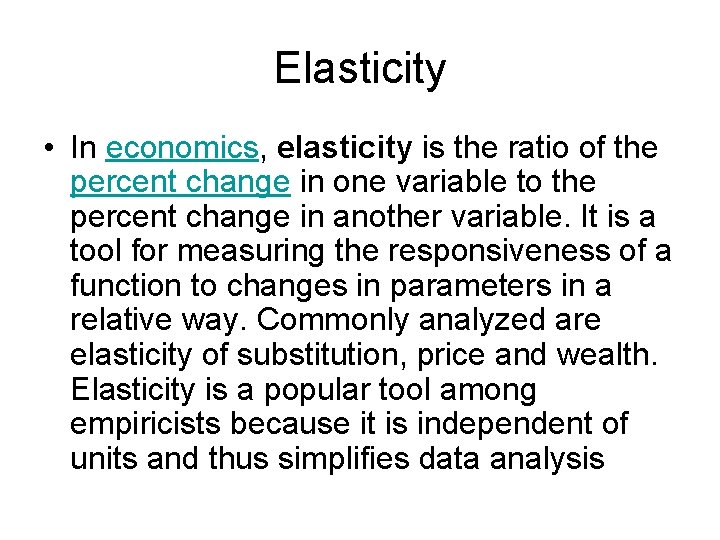 Elasticity

• In economics, elasticity is the ratio of the percent change in one variable to the percent change in another variable. It is a tool for measuring the responsiveness of a function to changes in parameters in a relative way. Commonly analyzed are elasticity of substitution, price and wealth. Elasticity is a popular tool among empiricists because it is independent of units and thus simplifies data analysis